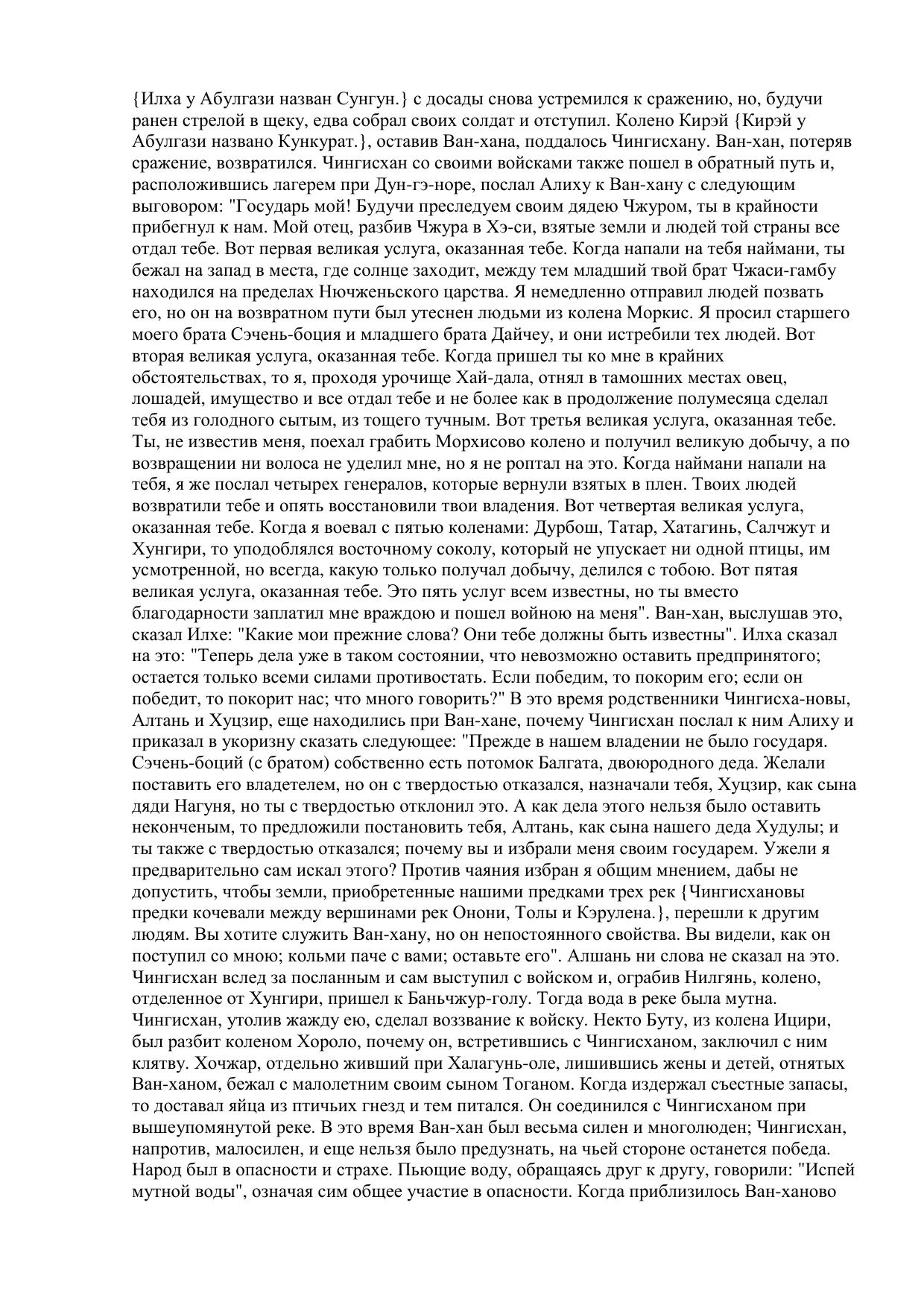 {Илха у Абулгази назван Сунгун.} с досады снова устремился к сражению, но, будучи ранен стрелой в щеку, едва собрал своих солдат и отступил. Колено Кирэй {Кирэй у Абулгази названо Кункурат.}, оставив Ван-хана, поддалось Чингисхану. Ван-хан, потеряв сражение, возвратился. Чингисхан со своими войсками также пошел в обратный путь и, расположившись лагерем при Дун-гэ-норе, послал Алиху к Ван-хану с следующим выговором: "Государь мой! Будучи преследуем своим дядею Чжуром, ты в крайности прибегнул к нам. Мой отец, разбив Чжура в Хэ-си, взятые земли и людей той страны все отдал тебе. Вот первая великая услуга, оказанная тебе. Когда напали на тебя наймани, ты бежал на запад в места, где солнце заходит, между тем младший твой брат Чжаси-гамбу находился на пределах Нючженьского царства. Я немедленно отправил людей позвать его, но он на возвратном пути был утеснен людьми из колена Моркис. Я просил старшего моего брата Сэчень-боция и младшего брата Дайчеу, и они истребили тех людей. Вот вторая великая услуга, оказанная тебе. Когда пришел ты ко мне в крайних обстоятельствах, то я, проходя урочище Хай-дала, отнял в тамошних местах овец, лошадей, имущество и все отдал тебе и не более как в продолжение полумесяца сделал тебя из голодного сытым, из тощего тучным. Вот третья великая услуга, оказанная тебе. Ты, не известив меня, поехал грабить Морхисово колено и получил великую добычу, а по возвращении ни волоса не уделил мне, но я не роптал на это. Когда наймани напали на тебя, я же послал четырех генералов, которые вернули взятых в плен. Твоих людей возвратили тебе и опять восстановили твои владения. Вот четвертая великая услуга, оказанная тебе. Когда я воевал с пятью коленами: Дурбош, Татар, Хатагинь, Салчжут и Хунгири, то уподоблялся восточному соколу, который не упускает ни одной птицы, им усмотренной, но всегда, какую только получал добычу, делился с тобою. Вот пятая великая услуга, оказанная тебе. Это пять услуг всем известны, но ты вместо благодарности заплатил мне враждою и пошел войною на меня". Ван-хан, выслушав это, сказал Илхе: "Какие мои прежние слова? Они тебе должны быть известны". Илха сказал на это: "Теперь дела уже в таком состоянии, что невозможно оставить предпринятого; остается только всеми силами противостать. Если победим, то покорим его; если он победит, то покорит нас; что много говорить?" В это время родственники Чингисха-новы, Алтань и Хуцзир, еще находились при Ван-хане, почему Чингисхан послал к ним Алиху и приказал в укоризну сказать следующее: "Прежде в нашем владении не было государя. Сэчень-боций (с братом) собственно есть потомок Балгата, двоюродного деда. Желали поставить его владетелем, но он с твердостью отказался, назначали тебя, Хуцзир, как сына дяди Нагуня, но ты с твердостью отклонил это. А как дела этого нельзя было оставить неконченым, то предложили постановить тебя, Алтань, как сына нашего деда Худулы; и ты также с твердостью отказался; почему вы и избрали меня своим государем. Ужели я предварительно сам искал этого? Против чаяния избран я общим мнением, дабы не допустить, чтобы земли, приобретенные нашими предками трех рек {Чингисхановы предки кочевали между вершинами рек Онони, Толы и Кэрулена.}, перешли к другим людям. Вы хотите служить Ван-хану, но он непостоянного свойства. Вы видели, как он поступил со мною; кольми паче с вами; оставьте его". Алшань ни слова не сказал на это. Чингисхан вслед за посланным и сам выступил с войском и, ограбив Нилгянь, колено, отделенное от Хунгири, пришел к Баньчжур-голу. Тогда вода в реке была мутна. Чингисхан, утолив жажду ею, сделал воззвание к войску. Некто Буту, из колена Ицири, был разбит коленом Хороло, почему он, встретившись с Чингисханом, заключил с ним клятву. Хочжар, отдельно живший при Халагунь-оле, лишившись жены и детей, отнятых Ван-ханом, бежал с малолетним своим сыном Тоганом. Когда издержал съестные запасы, то доставал яйца из птичьих гнезд и тем питался. Он соединился с Чингисханом при вышеупомянутой реке. В это время Ван-хан был весьма силен и многолюден; Чингисхан, напротив, малосилен, и еще нельзя было предузнать, на чьей стороне останется победа. Народ был в опасности и страхе. Пьющие воду, обращаясь друг к другу, говорили: "Испей мутной воды", означая сим общее участие в опасности. Когда приблизилось Ван-ханово